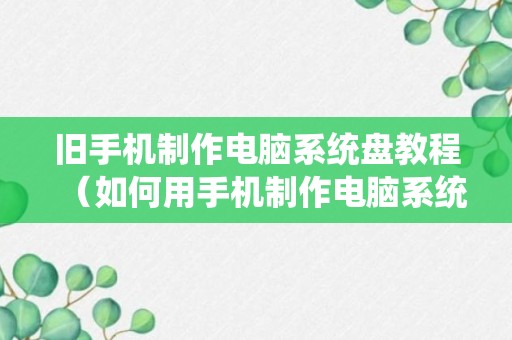 旧手机制作电脑系统盘教程（如何用手机制作电脑系统